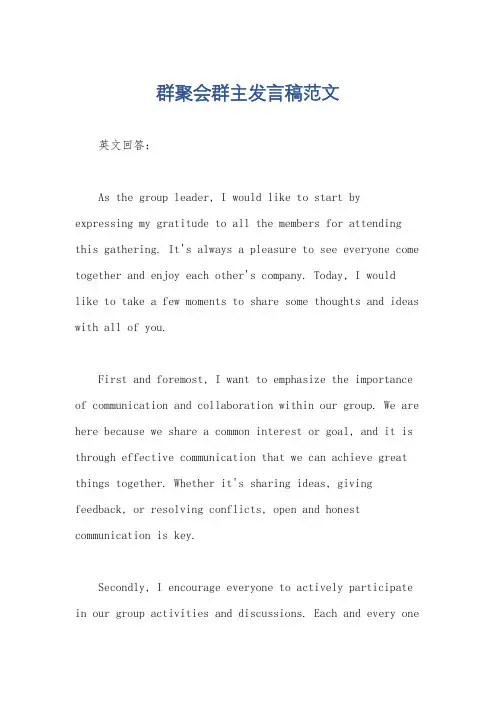 群聚会群主发言稿范文

英文回答：

As the group leader, I would like to start by expressing my gratitude to all the members for attending this gathering. It's always a pleasure to see everyone come together and enjoy each other's company. Today, I would like to take a few moments to share some thoughts and ideas with all of you.

First and foremost, I want to emphasize the importance of communication and collaboration within our group. We are here because we share a common interest or goal, and it is through effective communication that we can achieve great things together. Whether it's sharing ideas, giving feedback, or resolving conflicts, open and honest communication is key.

Secondly, I encourage everyone to actively participate in our group activities and discussions. Each and every one